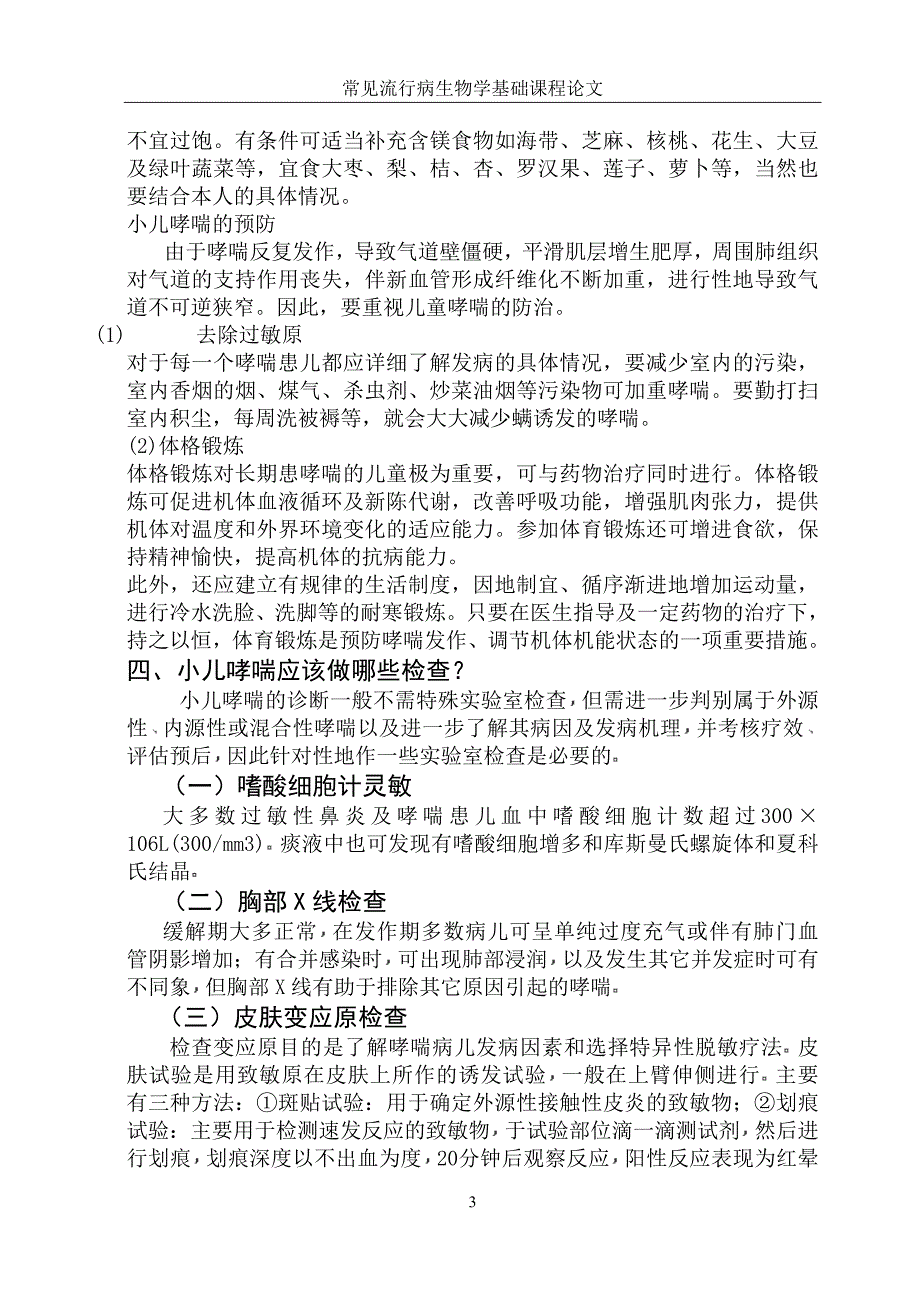 常见流行病生物学基础课程论文

不宜过饱。有条件可适当补充含镁食物如海带、芝麻、核桃、花生、大豆及绿叶蔬菜等，宜食大枣、梨、桔、杏、罗汉果、莲子、萝卜等，当然也要结合本人的具体情况。

小儿哮喘的预防

由于哮喘反复发作，导致气道壁僵硬，平滑肌层增生肥厚，周围肺组织对气道的支持作用丧失，伴新血管形成纤维化不断加重，进行性地导致气道不可逆狭窄。因此，要重视儿童哮喘的防治。

(1) 去除过敏原

对于每一个哮喘患儿都应详细了解发病的具体情况，要减少室内的污染，室内香烟的烟、煤气、杀虫剂、炒菜油烟等污染物可加重哮喘。要勤打扫室内积尘，每周洗被褥等，就会大大减少螨诱发的哮喘。

(2)体格锻炼

体格锻炼对长期患哮喘的儿童极为重要，可与药物治疗同时进行。体格锻炼可促进机体血液循环及新陈代谢，改善呼吸功能，增强肌肉张力，提供机体对温度和外界环境变化的适应能力。参加体育锻炼还可增进食欲，保持精神愉快，提高机体的抗病能力。

此外，还应建立有规律的生活制度，因地制宜、循序渐进地增加运动量，进行冷水洗脸、洗脚等的耐寒锻炼。只要在医生指导及一定药物的治疗下，持之以恒，体育锻炼是预防哮喘发作、调节机体机能状态的一项重要措施。

四、小儿哮喘应该做哪些检查？

小儿哮喘的诊断一般不需特殊实验室检查，但需进一步判别属于外源性、内源性或混合性哮喘以及进一步了解其病因及发病机理，并考核疗效、评估预后，因此针对性地作一些实验室检查是必要的。

（一）嗜酸细胞计灵敏

大多数过敏性鼻炎及哮喘患儿血中嗜酸细胞计数超过300×106L(300/mm3)。痰液中也可发现有嗜酸细胞增多和库斯曼氏螺旋体和夏科氏结晶。

（二）胸部X线检查

缓解期大多正常，在发作期多数病儿可呈单纯过度充气或伴有肺门血管阴影增加；有合并感染时，可出现肺部浸润，以及发生其它并发症时可有不同象，但胸部X线有助于排除其它原因引起的哮喘。

（三）皮肤变应原检查

检查变应原目的是了解哮喘病儿发病因素和选择特异性脱敏疗法。皮肤试验是用致敏原在皮肤上所作的诱发试验，一般在上臂伸侧进行。主要有三种方法：①斑贴试验：用于确定外源性接触性皮炎的致敏物；②划痕试验：主要用于检测速发反应的致敏物，于试验部位滴一滴测试剂，然后进行划痕，划痕深度以不出血为度，20分钟后观察反应，阳性反应表现为红晕

3